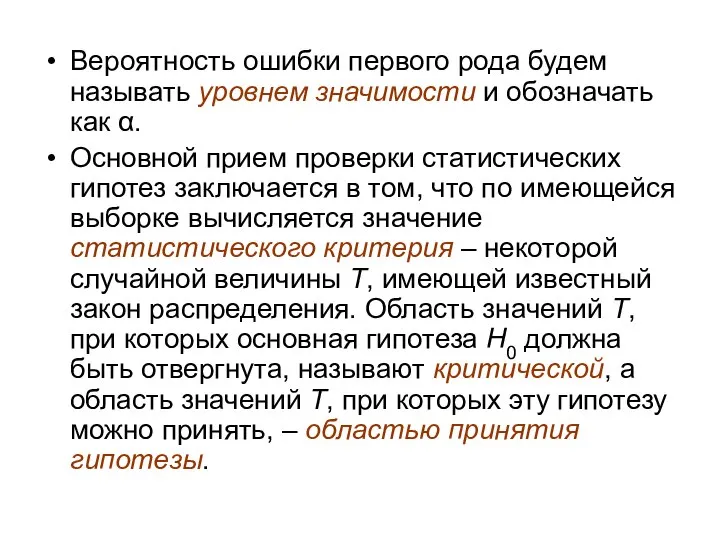 • Вероятность ошибки первого рода будем называть уровнем значимости и обозначать как α.

• Основной прием проверки статистических гипотез заключается в том, что по имеющейся выборке вычисляется значение статистического критерия – некоторой случайной величины $T$, имеющей известный закон распределения. Область значений $T$, при которых основная гипотеза $H_0$ должна быть отвергнута, называют критической, а область значений $T$, при которых эту гипотезу можно принять, – областью принятия гипотезы.